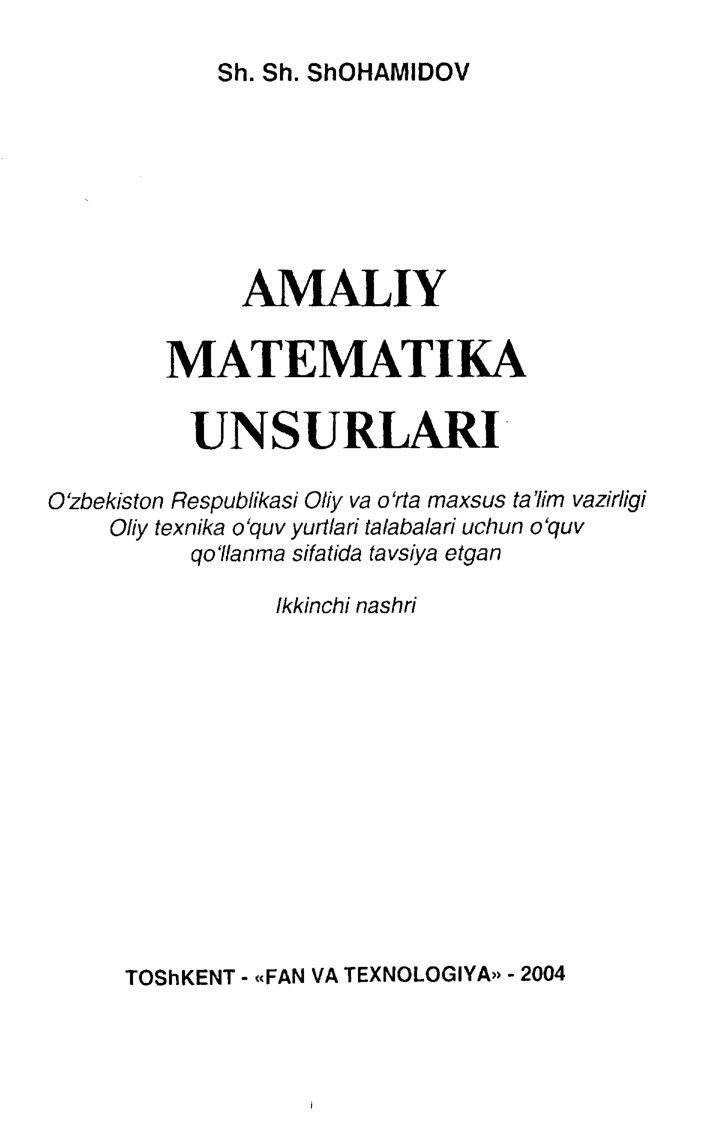 Sh. Sh. ShOHAMIDOV

AMALIY
MATEMATIKA
UNSURLARI

O'zbekiston Respublikasi Oliy va o'rta maxsus ta'lim vazirligi Oliy texnika o'quv yurtlari talabalari uchun o'quv qo'llanma sifatida tavsiya etgan

Ikkinchi nashri

TOShKENT - «FAN VA TEXNOLOGIYA» - 2004